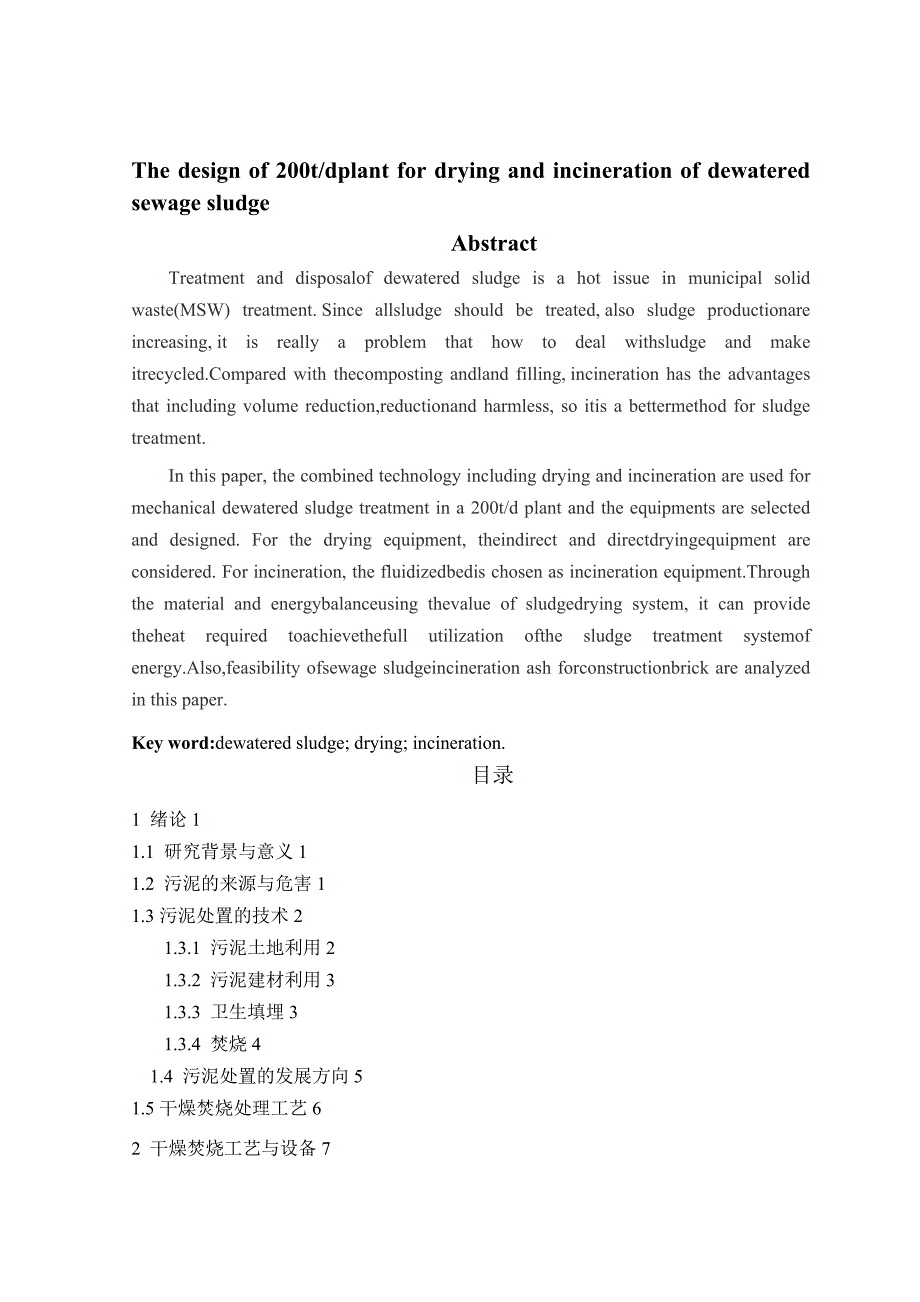 The design of 200t/dplant for drying and incineration of dewatered sewage sludge

Abstract

Treatment and disposalof dewatered sludge is a hot issue in municipal solid waste(MSW) treatment. Since allsludge should be treated, also sludge productionare increasing, it is really a problem that how to deal withsludge and make itrecycled.Compared with thecomposting andland filling, incineration has the advantages that including volume reduction,reductionand harmless, so itis a bettermethod for sludge treatment.

In this paper, the combined technology including drying and incineration are used for mechanical dewatered sludge treatment in a 200t/d plant and the equipments are selected and designed. For the drying equipment, theindirect and directdryingequipment are considered. For incineration, the fluidizedbedis chosen as incineration equipment.Through the material and energybalanceusing thevalue of sludgedrying system, it can provide theheat required toachievethefull utilization ofthe sludge treatment systemof energy.Also,feasibility ofsewage sludgeincineration ash forconstructionbrick are analyzed in this paper.

Key word:dewatered sludge; drying; incineration.

目录

1 绪论 1
1.1 研究背景与意义 1
1.2 污泥的来源与危害 1
1.3 污泥处置的技术 2
1.3.1 污泥土地利用 2
1.3.2 污泥建材利用 3
1.3.3 卫生填埋 3
1.3.4 焚烧 4
1.4 污泥处置的发展方向 5
1.5 干燥焚烧处理工艺 6
2 干燥焚烧工艺与设备 7